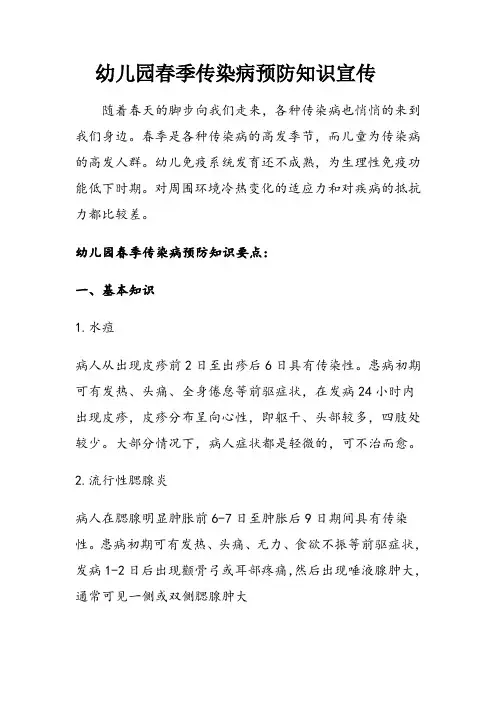 幼儿园春季传染病预防知识宣传

随着春天的脚步向我们走来，各种传染病也悄悄的来到我们身边。春季是各种传染病的高发季节，而儿童为传染病的高发人群。幼儿免疫系统发育还不成熟，为生理性免疫功能低下时期。对周围环境冷热变化的适应力和对疾病的抵抗力都比较差。

幼儿园春季传染病预防知识要点：

一、基本知识

1. 水痘

病人从出现皮疹前 2 日至出疹后 6 日具有传染性。患病初期可有发热、头痛、全身倦怠等前驱症状，在发病 24 小时内出现皮疹，皮疹分布呈向心性，即躯干、头部较多，四肢处较少。大部分情况下，病人症状都是轻微的，可不治而愈。

2. 流行性腮腺炎

病人在腮腺明显肿胀前 6-7 日至肿胀后 9 日期间具有传染性。患病初期可有发热、头痛、无力、食欲不振等前驱症状，发病 1-2 日后出现颧骨弓或耳部疼痛，然后出现唾液腺肿大，通常可见一侧或双侧腮腺肿大